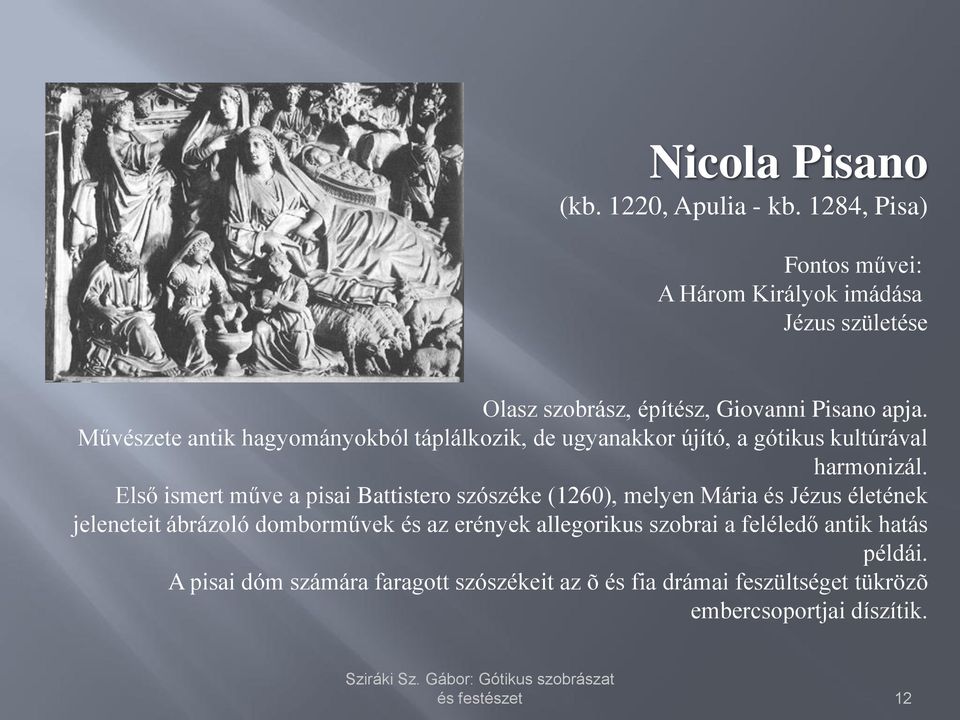 Nicola Pisano
(kb. 1220, Apulia - kb. 1284, Pisa)

Fontos művei:
A Három Királyok imádása
Jézus születése

Olasz szobrász, építész, Giovanni Pisano apja.
Művészete antik hagyományokból táplálkozik, de ugyanakkor újító, a gótikus kultúrával harmonizál.
Első ismert műve a pisai Battistero szószéke (1260), melyen Mária és Jézus életének jeleneteit ábrázoló domborművek és az erények allegorikus szobrai a feléledő antik hatás példái.
A pisai dóm számára faragott szószékeit az õ és fia drámai feszültséget tükrözõ embercsoportjai díszítik.

Sziráki Sz. Gábor: Gótikus szobrászat és festészet
12